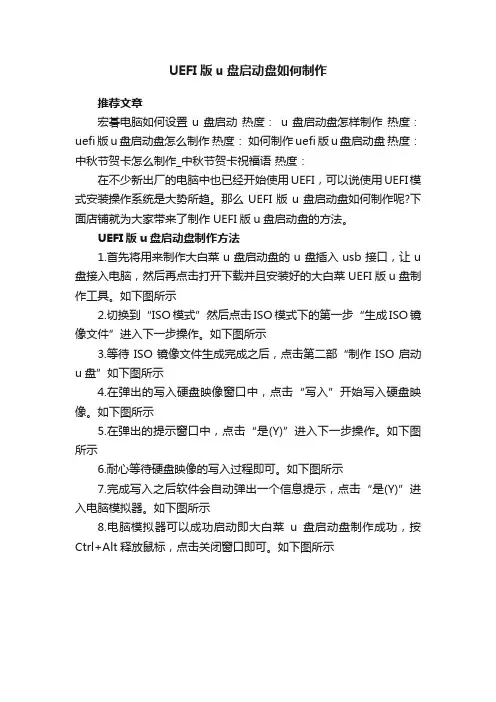 UEFI 版 u 盘启动盘如何制作

推荐文章

宏碁电脑如何设置 u 盘启动 热度： u 盘启动盘怎样制作 热度： uefi 版 u 盘启动盘怎么制作 热度： 如何制作 uefi 版 u 盘启动盘 热度： 中秋节贺卡怎么制作_中秋节贺卡祝福语 热度：

在不少新出厂的电脑中也已经开始使用 UEFI，可以说使用 UEFI 模式安装操作系统是大势所趋。那么 UEFI 版 u 盘启动盘如何制作呢?下面店铺就为大家带来了制作 UEFI 版 u 盘启动盘的方法。

UEFI 版 u 盘启动盘制作方法

1.首先将用来制作大白菜 u 盘启动盘的 u 盘插入 usb 接口，让 u 盘接入电脑，然后再点击打开下载并且安装好的大白菜 UEFI 版 u 盘制作工具。如下图所示

2.切换到“ISO 模式”然后点击 ISO 模式下的第一步“生成 ISO 镜像文件”进入下一步操作。如下图所示

3.等待 ISO 镜像文件生成完成之后，点击第二部“制作 ISO 启动 u 盘”如下图所示

4.在弹出的写入硬盘映像窗口中，点击“写入”开始写入硬盘映像。如下图所示

5.在弹出的提示窗口中，点击“是(Y)”进入下一步操作。如下图所示

6.耐心等待硬盘映像的写入过程即可。如下图所示

7.完成写入之后软件会自动弹出一个信息提示，点击“是(Y)”进入电脑模拟器。如下图所示

8.电脑模拟器可以成功启动即大白菜 u 盘启动盘制作成功，按 Ctrl+Alt 释放鼠标，点击关闭窗口即可。如下图所示